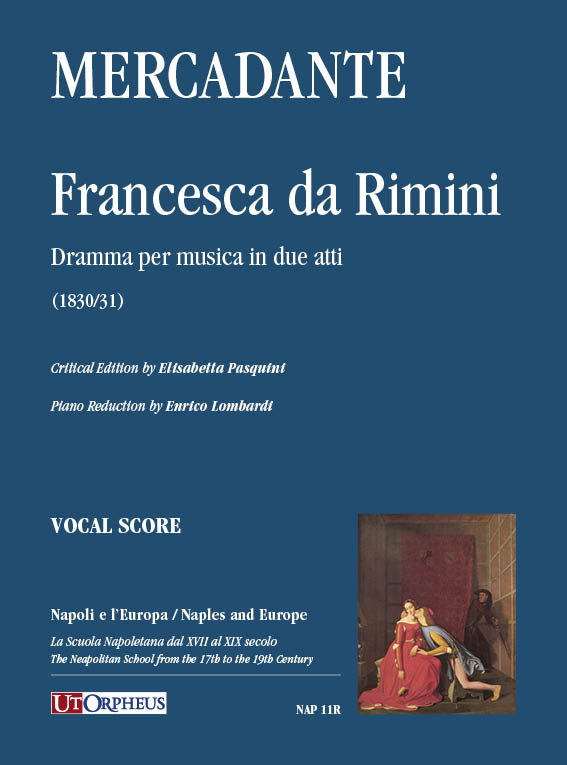 MERCADANTE

Francesca da Rimini

Dramma per musica in due atti

(1830/31)

Critical Edition by Elisabetta Pasquini

Piano Reduction by Enrico Lombardi

VOCAL SCORE

Napoli e l'Europa / Naples and Europe

La Scuola Napoletana dal XVII al XIX secolo
The Neapolitan School from the 17th to the 19th Century

UT ORPHEUS

NAP 11R